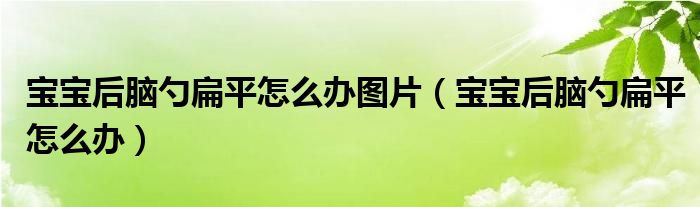 宝宝后脑勺扁平怎么办图片（宝宝后脑勺扁平怎么办）